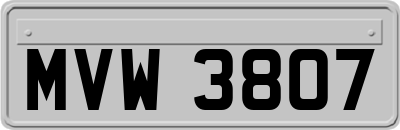 MVW 3807